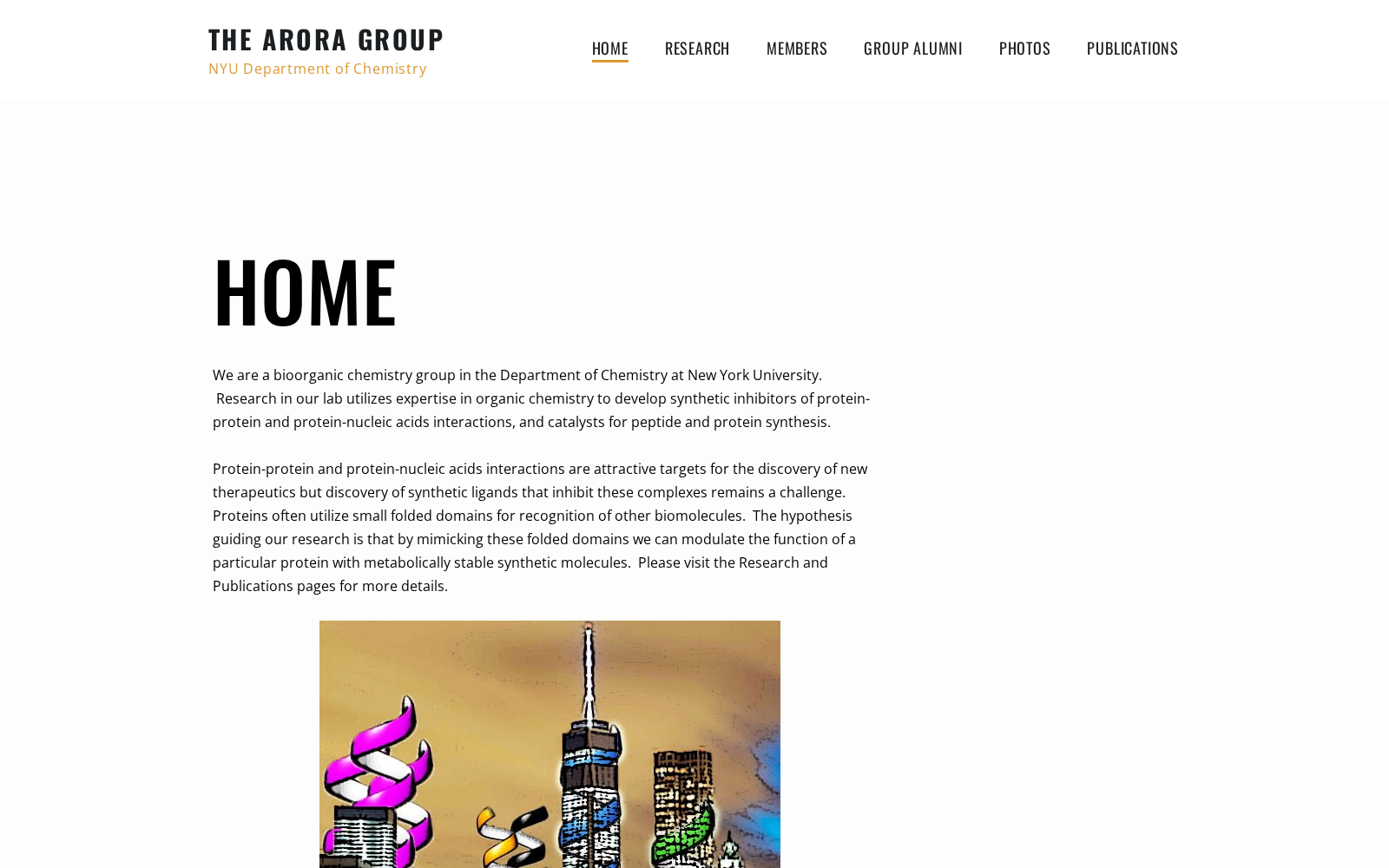 THE ARORA GROUP
NYU Department of Chemistry

HOME RESEARCH MEMBERS GROUP ALUMNI PHOTOS PUBLICATIONS

HOME

We are a bioorganic chemistry group in the Department of Chemistry at New York University. Research in our lab utilizes expertise in organic chemistry to develop synthetic inhibitors of protein-protein and protein-nucleic acids interactions, and catalysts for peptide and protein synthesis.

Protein-protein and protein-nucleic acids interactions are attractive targets for the discovery of new therapeutics but discovery of synthetic ligands that inhibit these complexes remains a challenge. Proteins often utilize small folded domains for recognition of other biomolecules. The hypothesis guiding our research is that by mimicking these folded domains we can modulate the function of a particular protein with metabolically stable synthetic molecules. Please visit the Research and Publications pages for more details.